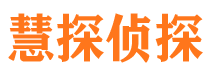 慧探侦探